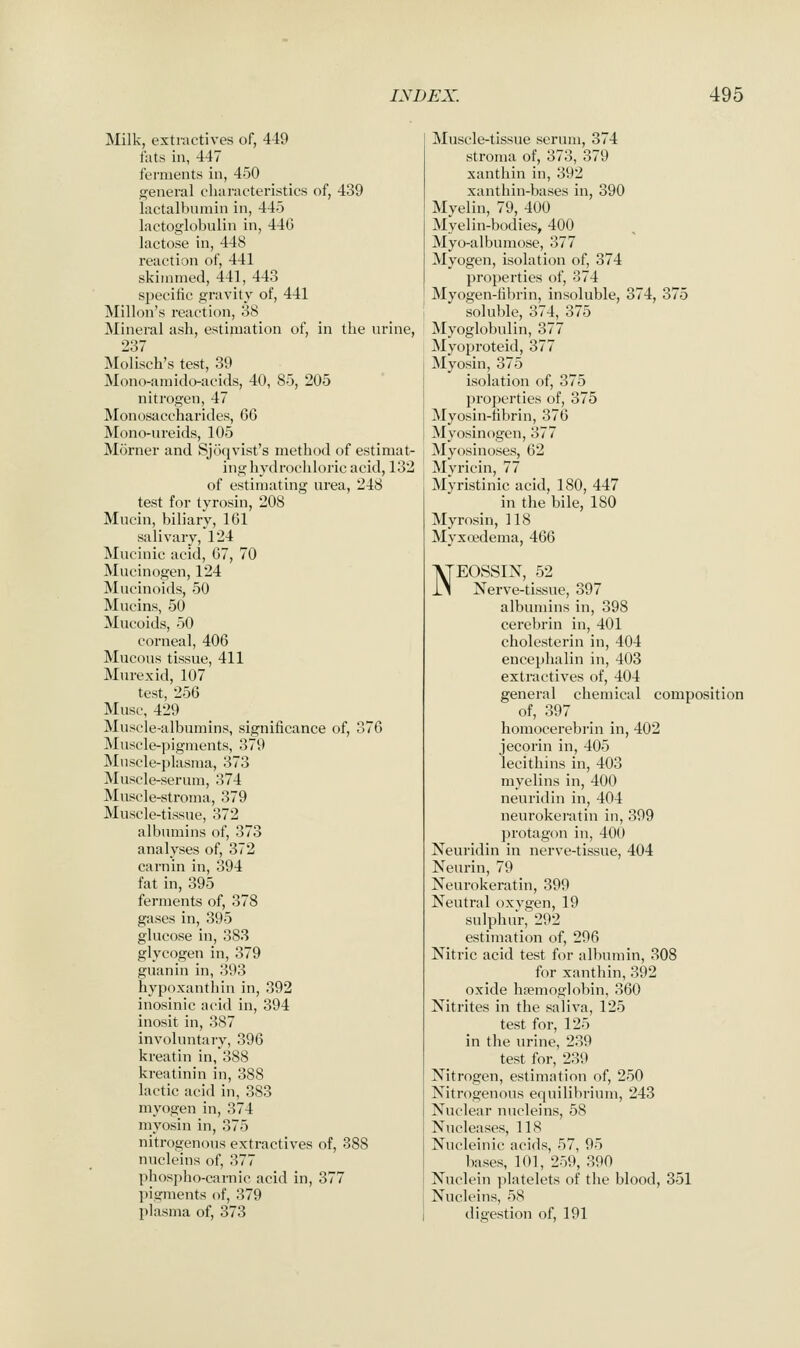 INDEX. 495

Milk, extractives of, 449
fats in, 447
ferments in, 450
general characteristics of, 439
lactalbumin in, 445
lactoglobulin in, 446
lactose in, 448
reaction of, 441
skimmed, 441, 443
specific gravity of, 441
Millon's reaction, 38
Mineral ash, estimation of, in the urine, 237
Molisch's test, 39
Mono-amido-acids, 40, 85, 205
nitrogen, 47
Monosaccharides, 66
Mono-ureids, 105
Mörner and Sjöqvist's method of estimating hydrochloric acid, 132
of estimating urea, 248
test for tyrosin, 208
Mucin, biliary, 161
salivary, 124
Mucinic acid, 67, 70
Mucinogen, 124
Mucinoids, 50
Mucins, 50
Mucoids, 50
corneal, 406
Mucous tissue, 411
Murexid, 107
test, 256
Musc, 429
Muscle-albumins, significance of, 376
Muscle-pigments, 379
Muscle-plasma, 373
Muscle-serum, 374
Muscle-stroma, 379
Muscle-tissue, 372
albumins of, 373
analyses of, 372
carnin in, 394
fat in, 395
ferments of, 378
gases in, 395
glucose in, 383
glycogen in, 379
guanin in, 393
hypoxanthin in, 392
inosinic acid in, 394
inosit in, 387
involuntary, 396
kreatin in, 388
kreatinin in, 388
lactic acid in, 383
myogen in, 374
myosin in, 375
nitrogenous extractives of, 388
nucleins of, 377
phospho-carnic acid in, 377
pigments of, 379
plasma of, 373

Muscle-tissue serum, 374
stroma of, 373, 379
xanthin in, 392
xanthin-bases in, 390
Myelin, 79, 400
Myelin-bodies, 400
Myo-albumose, 377
Myogen, isolation of, 374
properties of, 374
Myogen-fibrin, insoluble, 374, 375
soluble, 374, 375
Myoglobulin, 377
Myoproteid, 377
Myosin, 375
isolation of, 375
properties of, 375
Myosin-fibrin, 376
Myosinogen, 377
Myosinoses, 62
Myricin, 77
Myristinic acid, 180, 447
in the bile, 180
Myrosin, 118
Myxœdema, 466

NEOSSIN, 52
Nerve-tissue, 397
albumins in, 398
cerebrin in, 401
cholesterin in, 404
encephalin in, 403
extractives of, 404
general chemical composition of, 397
homocerebrin in, 402
jecorin in, 405
lecithins in, 403
myelins in, 400
neuridin in, 404
neurokeratin in, 399
protagon in, 400
Neuridin in nerve-tissue, 404
Neurin, 79
Neurokeratin, 399
Neutral oxygen, 19
sulphur, 292
estimation of, 296
Nitric acid test for albumin, 308
for xanthin, 392
oxide hæmoglobin, 360
Nitrites in the saliva, 125
test for, 125
in the urine, 239
test for, 239
Nitrogen, estimation of, 250
Nitrogenous equilibrium, 243
Nuclear nucleins, 58
Nucleases, 118
Nucleinic acids, 57, 95
bases, 101, 259, 390
Nuclein platelets of the blood, 351
Nucleins, 58
digestion of, 191